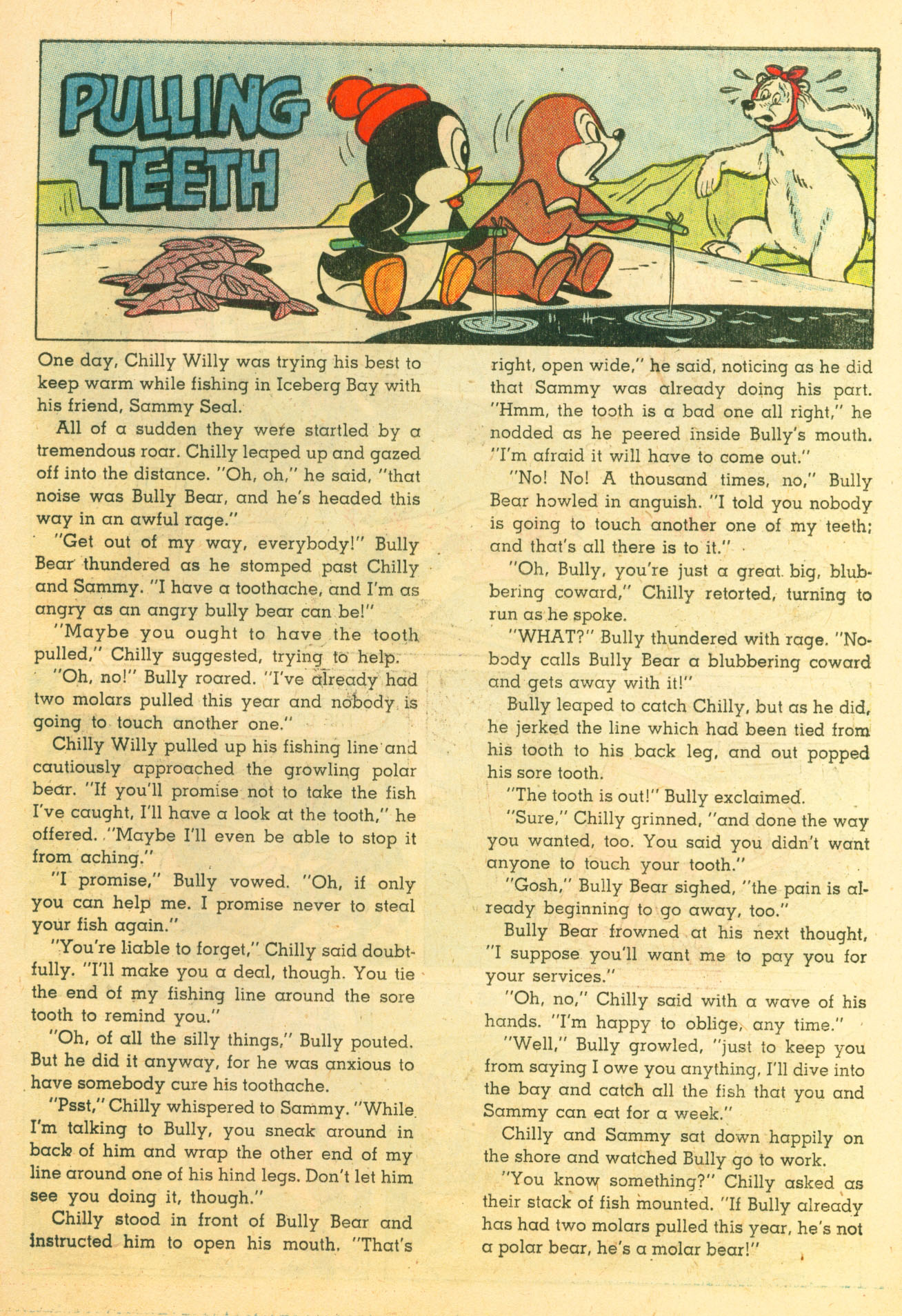 PULLING TEETH

One day, Chilly Willy was trying his best to keep warm while fishing in Iceberg Bay with his friend, Sammy Seal.

All of a sudden they were startled by a tremendous roar. Chilly leaped up and gazed off into the distance. "Oh, oh," he said, "that noise was Bully Bear, and he's headed this way in an awful rage."

"Get out of my way, everybody!" Bully Bear thundered as he stomped past Chilly and Sammy. "I have a toothache, and I'm as angry as an angry bully bear can be!"

"Maybe you ought to have the tooth pulled," Chilly suggested, trying to help.

"Oh, no!" Bully roared. "I've already had two molars pulled this year and nobody is going to touch another one."

Chilly Willy pulled up his fishing line and cautiously approached the growling polar bear. "If you'll promise not to take the fish I've caught, I'll have a look at the tooth," he offered. "Maybe I'll even be able to stop it from aching."

"I promise," Bully vowed. "Oh, if only you can help me. I promise never to steal your fish again."

"You're liable to forget," Chilly said doubtfully. "I'll make you a deal, though. You tie the end of my fishing line around the sore tooth to remind you."

"Oh, of all the silly things," Bully pouted. But he did it anyway, for he was anxious to have somebody cure his toothache.

"Psst," Chilly whispered to Sammy. "While I'm talking to Bully, you sneak around in back of him and wrap the other end of my line around one of his hind legs. Don't let him see you doing it, though."

Chilly stood in front of Bully Bear and instructed him to open his mouth. "That's right, open wide," he said, noticing as he did that Sammy was already doing his part. "Hmm, the tooth is a bad one all right," he nodded as he peered inside Bully's mouth. "I'm afraid it will have to come out."

"No! No! A thousand times, no," Bully Bear howled in anguish. "I told you nobody is going to touch another one of my teeth; and that's all there is to it."

"Oh, Bully, you're just a great big, blubbering coward," Chilly retorted, turning to run as he spoke.

"WHAT?" Bully thundered with rage. "Nobody calls Bully Bear a blubbering coward and gets away with it!"

Bully leaped to catch Chilly, but as he did, he jerked the line which had been tied from his tooth to his back leg, and out popped his sore tooth.

"The tooth is out!" Bully exclaimed.

"Sure," Chilly grinned, "and done the way you wanted, too. You said you didn't want anyone to touch your tooth."

"Gosh," Bully Bear sighed, "the pain is already beginning to go away, too."

Bully Bear frowned at his next thought, "I suppose you'll want me to pay you for your services."

"Oh, no," Chilly said with a wave of his hands. "I'm happy to oblige, any time."

"Well," Bully growled, "just to keep you from saying I owe you anything, I'll dive into the bay and catch all the fish that you and Sammy can eat for a week."

Chilly and Sammy sat down happily on the shore and watched Bully go to work.

"You know something?" Chilly asked as their stack of fish mounted. "If Bully already has had two molars pulled this year, he's not a polar bear, he's a molar bear!"